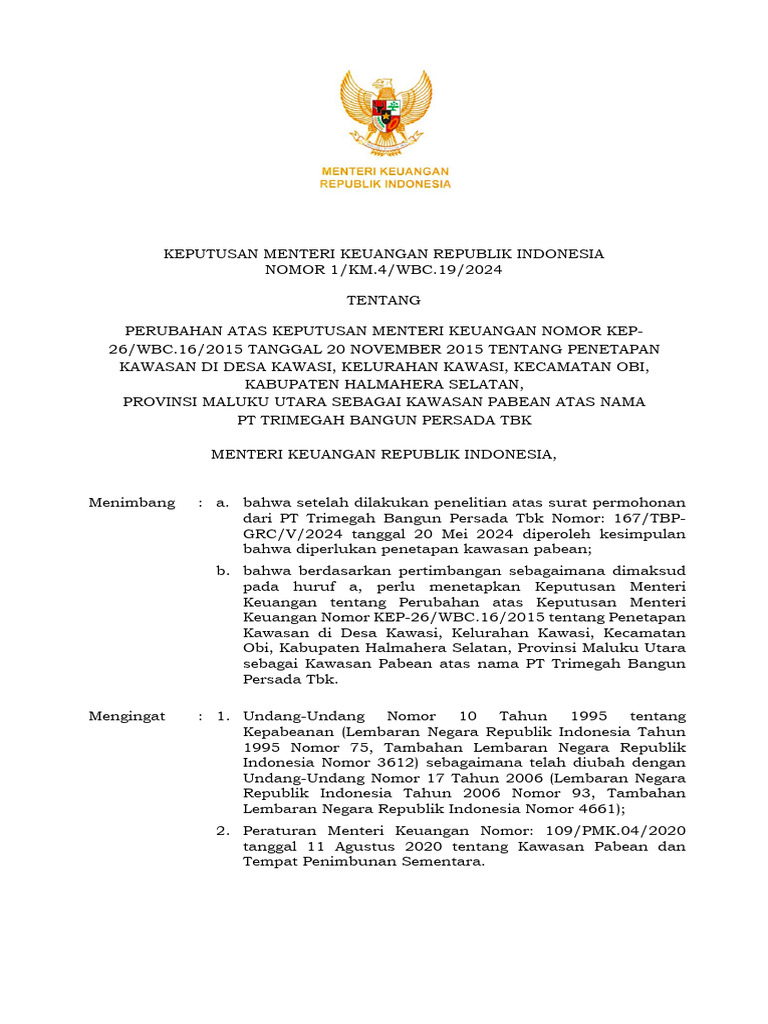 MENTERI KEUANGAN
REPUBLIK INDONESIA

KEPUTUSAN MENTERI KEUANGAN REPUBLIK INDONESIA
NOMOR 1/KM.4/WBC.19/2024

TENTANG

PERUBAHAN ATAS KEPUTUSAN MENTERI KEUANGAN NOMOR KEP-26/WBC.16/2015 TANGGAL 20 NOVEMBER 2015 TENTANG PENETAPAN KAWASAN DI DESA KAWASI, KELURAHAN KAWASI, KECAMATAN OBI, KABUPATEN HALMAHERA SELATAN, PROVINSI MALUKU UTARA SEBAGAI KAWASAN PABEAN ATAS NAMA PT TRIMEGAH BANGUN PERSADA TBK

MENTERI KEUANGAN REPUBLIK INDONESIA,

Menimbang : a. bahwa setelah dilakukan penelitian atas surat permohonan dari PT Trimegah Bangun Persada Tbk Nomor: 167/TBP-GRC/V/2024 tanggal 20 Mei 2024 diperoleh kesimpulan bahwa diperlukan penetapan kawasan pabean;

b. bahwa berdasarkan pertimbangan sebagaimana dimaksud pada huruf a, perlu menetapkan Keputusan Menteri Keuangan tentang Perubahan atas Keputusan Menteri Keuangan Nomor KEP-26/WBC.16/2015 tentang Penetapan Kawasan di Desa Kawasi, Kelurahan Kawasi, Kecamatan Obi, Kabupaten Halmahera Selatan, Provinsi Maluku Utara sebagai Kawasan Pabean atas nama PT Trimegah Bangun Persada Tbk.

Mengingat : 1. Undang-Undang Nomor 10 Tahun 1995 tentang Kepabeanan (Lembaran Negara Republik Indonesia Tahun 1995 Nomor 75, Tambahan Lembaran Negara Republik Indonesia Nomor 3612) sebagaimana telah diubah dengan Undang-Undang Nomor 17 Tahun 2006 (Lembaran Negara Republik Indonesia Tahun 2006 Nomor 93, Tambahan Lembaran Negara Republik Indonesia Nomor 4661);

2. Peraturan Menteri Keuangan Nomor: 109/PMK.04/2020 tanggal 11 Agustus 2020 tentang Kawasan Pabean dan Tempat Penimbunan Sementara.